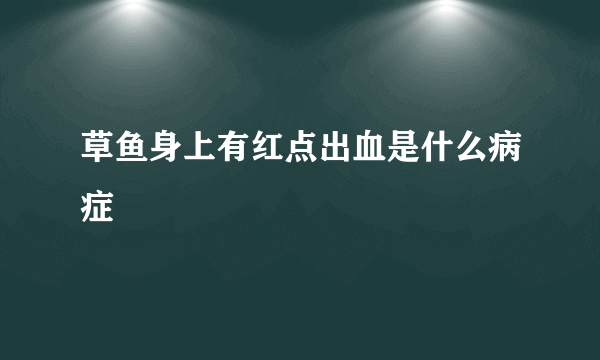 草鱼身上有红点出血是什么病症